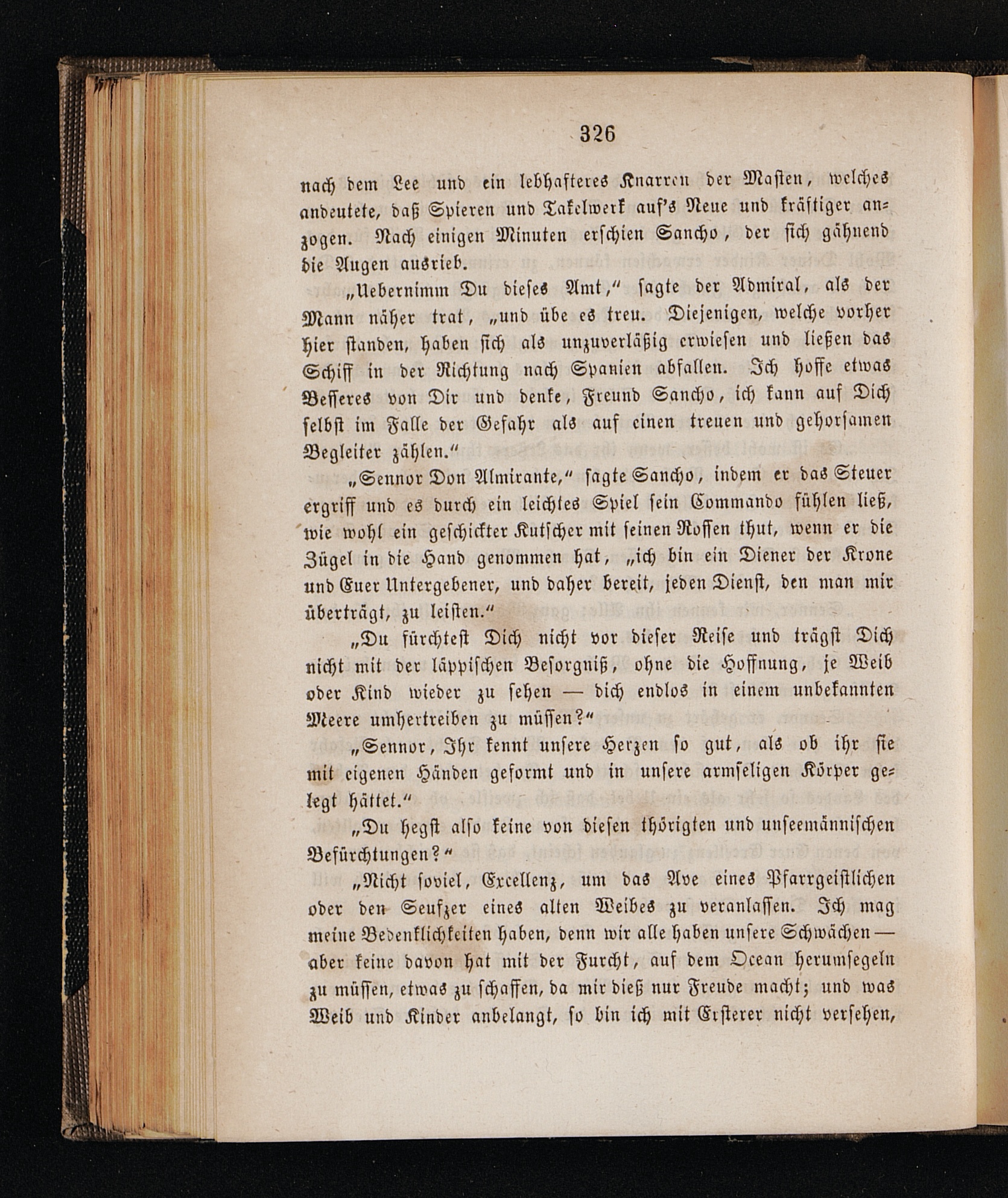 326

nach dem Lee und ein lebhafteres Knarren der Masten, welches andeutete, daß Spieren und Takelwerk auf's Neue und kräftiger anzogen. Nach einigen Minuten erschien Sancho, der sich gähnend die Augen ausrieb.

„Uebernimm Du dieses Amt," sagte der Admiral, als der Mann näher trat, „und übe es treu. Diejenigen, welche vorher hier standen, haben sich als unzuverläßig erwiesen und ließen das Schiff in der Richtung nach Spanien abfallen. Ich hoffe etwas Besseres von Dir und denke, Freund Sancho, ich kann auf Dich selbst im Falle der Gefahr als auf einen treuen und gehorsamen Begleiter zählen."

„Sennor Don Almirante," sagte Sancho, indem er das Steuer ergriff und es durch ein leichtes Spiel sein Commando fühlen ließ, wie wohl ein geschickter Kutscher mit seinen Rossen thut, wenn er die Zügel in die Hand genommen hat, „ich bin ein Diener der Krone und Euer Untergebener, und daher bereit, jeden Dienst, den man mir überträgt, zu leisten."

„Du fürchtest Dich nicht vor dieser Reise und trägst Dich nicht mit der läppischen Besorgniß, ohne die Hoffnung, je Weib oder Kind wieder zu sehen — dich endlos in einem unbekannten Meere umhertreiben zu müssen?"

„Sennor, Ihr kennt unsere Herzen so gut, als ob ihr sie mit eigenen Händen geformt und in unsere armseligen Körper gelegt hättet."

„Du hegst also keine von diesen thörigten und unseemännischen Befürchtungen?"

„Nicht soviel, Excellenz, um das Ave eines Pfarrgeistlichen oder den Seufzer eines alten Weibes zu veranlassen. Ich mag meine Bedenklichkeiten haben, denn wir alle haben unsere Schwächen — aber keine davon hat mit der Furcht, auf dem Ocean herumsegeln zu müssen, etwas zu schaffen, da mir dieß nur Freude macht; und was Weib und Kinder anbelangt, so bin ich mit Ersterer nicht versehen,